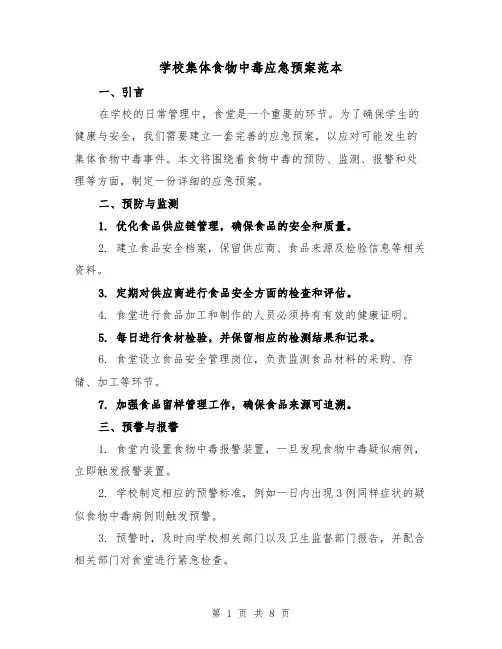 学校集体食物中毒应急预案范本

一、引言

在学校的日常管理中，食堂是一个重要的环节。为了确保学生的健康与安全，我们需要建立一套完善的应急预案，以应对可能发生的集体食物中毒事件。本文将围绕着食物中毒的预防、监测、报警和处理等方面，制定一份详细的应急预案。

二、预防与监测

1. 优化食品供应链管理，确保食品的安全和质量。

2. 建立食品安全档案，保留供应商、食品来源及检验信息等相关资料。

3. 定期对供应商进行食品安全方面的检查和评估。

4. 食堂进行食品加工和制作的人员必须持有有效的健康证明。

5. 每日进行食材检验，并保留相应的检测结果和记录。

6. 食堂设立食品安全管理岗位，负责监测食品材料的采购、存储、加工等环节。

7. 加强食品留样管理工作，确保食品来源可追溯。

三、预警与报警

1. 食堂内设置食物中毒报警装置，一旦发现食物中毒疑似病例，立即触发报警装置。

2. 学校制定相应的预警标准，例如一日内出现3例同样症状的疑似食物中毒病例则触发预警。

3. 预警时，及时向学校相关部门以及卫生监督部门报告，并配合相关部门对食堂进行紧急检查。

第 1 页 共 8 页